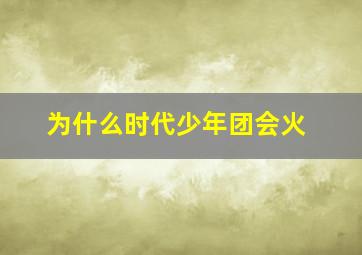 为什么时代少年团会火